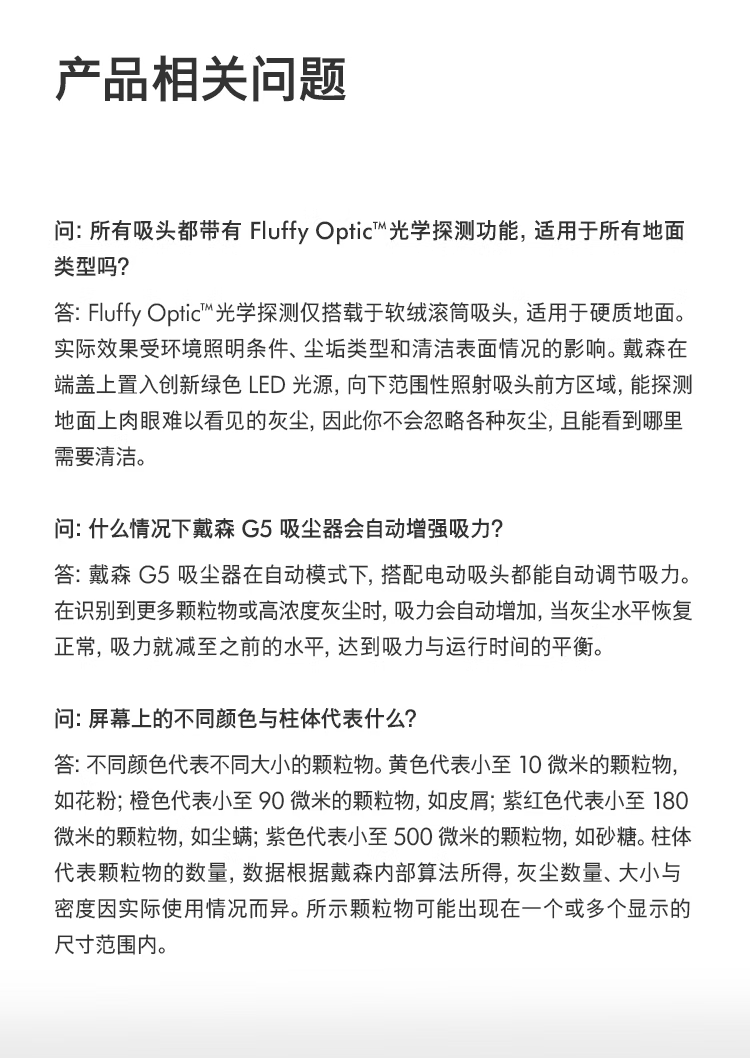 产品相关问题

问: 所有吸头都带有 Fluffy Optic™光学探测功能, 适用于所有地面类型吗?

答: Fluffy Optic™光学探测仅搭载于软绒滚筒吸头, 适用于硬质地面。实际效果受环境照明条件、尘垢类型和清洁表面情况的影响。戴森在端盖上置入创新绿色 LED 光源, 向下范围性照射吸头前方区域, 能探测地面上肉眼难以看见的灰尘, 因此你不会忽略各种灰尘, 且能看到哪里需要清洁。

问: 什么情况下戴森 G5 吸尘器会自动增强吸力?

答: 戴森 G5 吸尘器在自动模式下, 搭配电动吸头都能自动调节吸力。在识别到更多颗粒物或高浓度灰尘时, 吸力会自动增加, 当灰尘水平恢复正常, 吸力就减至之前的水平, 达到吸力与运行时间的平衡。

问: 屏幕上的不同颜色与柱体代表什么?

答: 不同颜色代表不同大小的颗粒物。黄色代表小至 10 微米的颗粒物, 如花粉; 橙色代表小至 90 微米的颗粒物, 如皮屑; 紫红色代表小至 180 微米的颗粒物, 如尘螨; 紫色代表小至 500 微米的颗粒物, 如砂糖。柱体代表颗粒物的数量, 数据根据戴森内部算法所得, 灰尘数量、大小与密度因实际使用情况而异。所示颗粒物可能出现在一个或多个显示的尺寸范围内。